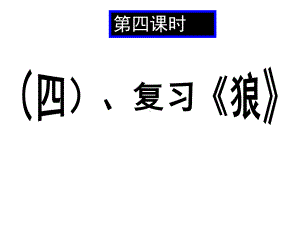 第四课时

（四）、复习《狼》